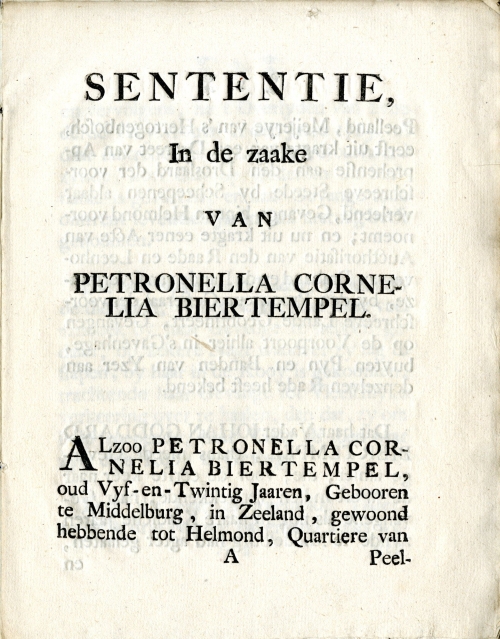 SENTENTIE,

In de zaake

VAN

PETRONELLA CORNELIA BIERTEMPEL.

ALzoo PETRONELLA CORNELIA BIERTEMPEL, oud Vyf-en-Twintig Jaaren, Gebooren te Middelburg, in Zeeland, gewoond hebbende tot Helmond, Quartiere van

A Peel-